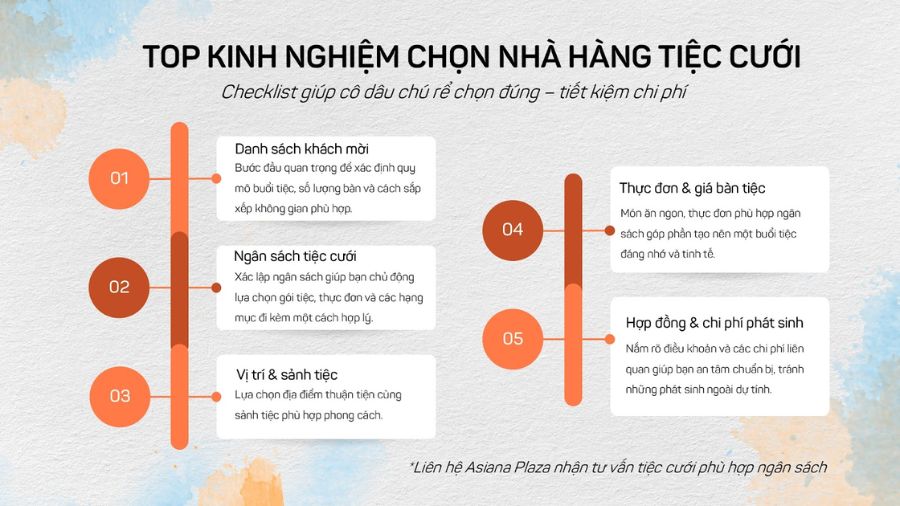 TOP KINH NGHIỆM CHỌN NHÀ HÀNG TIỆC CƯỚI

Checklist giúp cô dâu chú rể chọn đúng – tiết kiệm chi phí

01

Danh sách khách mời

Bước đầu quan trọng để xác định quy mô buổi tiệc, số lượng bàn và cách sắp xếp không gian phù hợp.

02

Ngân sách tiệc cưới

Xác lập ngân sách giúp bạn chủ động lựa chọn gói tiệc, thực đơn và các hạng mục đi kèm một cách hợp lý.

03

Vị trí & sảnh tiệc

Lựa chọn địa điểm thuận tiện cùng sảnh tiệc phù hợp phong cách.

04

Thực đơn & giá bàn tiệc

Món ăn ngon, thực đơn phù hợp ngân sách góp phần tạo nên một buổi tiệc đáng nhớ và tinh tế.

05

Hợp đồng & chi phí phát sinh

Nắm rõ điều khoản và các chi phí liên quan giúp bạn an tâm chuẩn bị, tránh những phát sinh ngoài dự tính.

*Liên hệ Asiana Plaza nhận tư vấn tiệc cưới phù hợp ngân sách